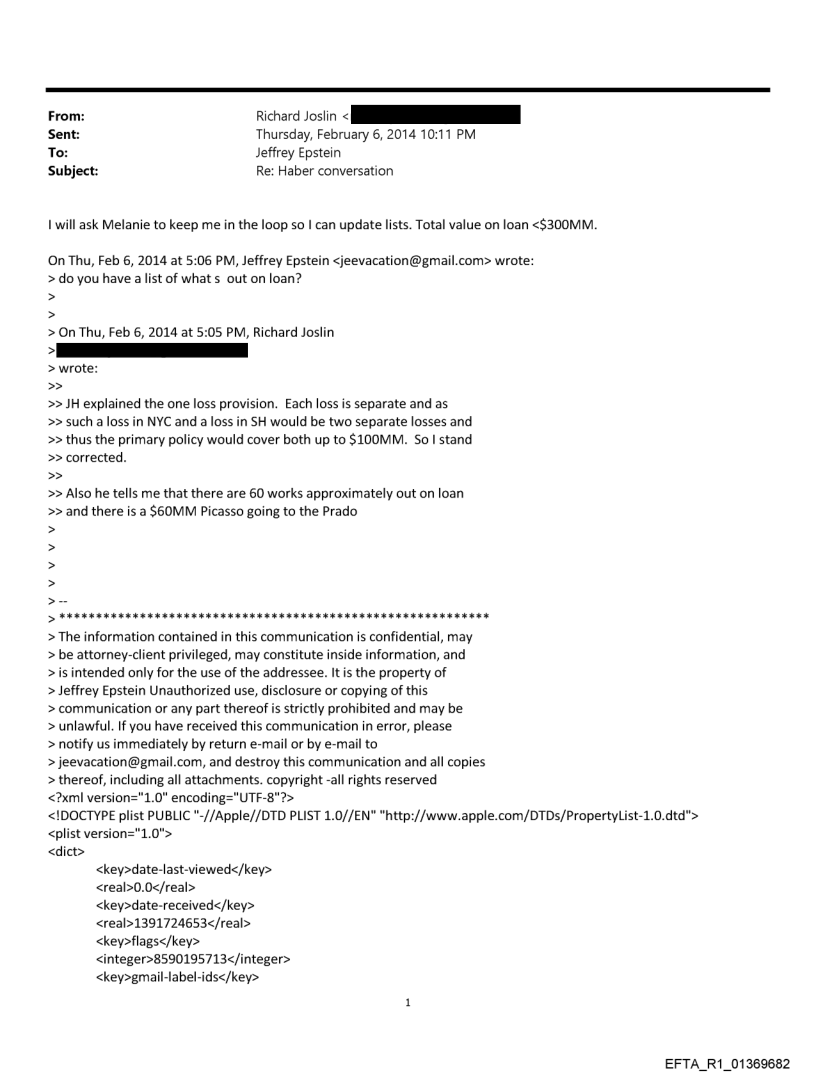 From: Richard Joslin <
Sent: Thursday, February 6, 2014 10:11 PM
To: Jeffrey Epstein
Subject: Re: Haber conversation

I will ask Melanie to keep me in the loop so I can update lists. Total value on loan <$300MM.

On Thu, Feb 6, 2014 at 5:06 PM, Jeffrey Epstein <jeevacation@gmail.com> wrote:
> do you have a list of what s out on loan?
>
>
> On Thu, Feb 6, 2014 at 5:05 PM, Richard Joslin
>
> wrote:
>>
>> JH explained the one loss provision. Each loss is separate and as
>> such a loss in NYC and a loss in SH would be two separate losses and
>> thus the primary policy would cover both up to $100MM. So I stand
>> corrected.
>>
>> Also he tells me that there are 60 works approximately out on loan
>> and there is a $60MM Picasso going to the Prado
>
>
>
>
> --
> ************************************************************
> The information contained in this communication is confidential, may
> be attorney-client privileged, may constitute inside information, and
> is intended only for the use of the addressee. It is the property of
> Jeffrey Epstein Unauthorized use, disclosure or copying of this
> communication or any part thereof is strictly prohibited and may be
> unlawful. If you have received this communication in error, please
> notify us immediately by return e-mail or by e-mail to
> jeevacation@gmail.com, and destroy this communication and all copies
> thereof, including all attachments. copyright -all rights reserved
<?xml version="1.0" encoding="UTF-8"?>
<!DOCTYPE plist PUBLIC "-//Apple//DTD PLIST 1.0//EN" "http://www.apple.com/DTDs/PropertyList-1.0.dtd">
<plist version="1.0">
<dict>
<key>date-last-viewed</key>
<real>0.0</real>
<key>date-received</key>
<real>1391724653</real>
<key>flags</key>
<integer>8590195713</integer>
<key>gmail-label-ids</key>

1

EFTA_R1_01369682